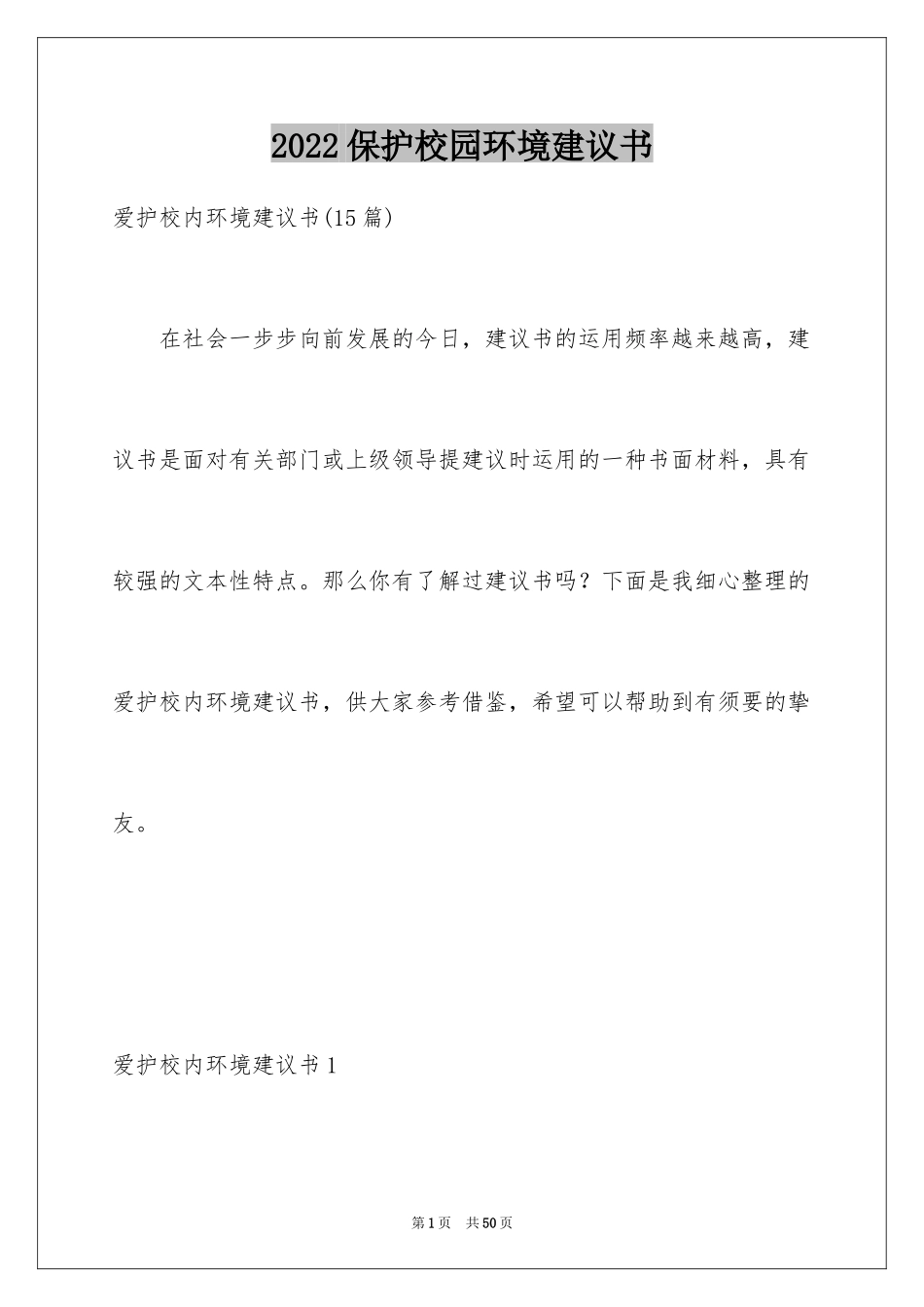 2022保护校园环境建议书

爱护校内环境建议书(15篇)

在社会一步步向前发展的今日，建议书的运用频率越来越高，建议书是面对有关部门或上级领导提建议时运用的一种书面材料，具有较强的文本性特点。那么你有了解过建议书吗？下面是我细心整理的爱护校内环境建议书，供大家参考借鉴，希望可以帮助到有须要的挚友。

爱护校内环境建议书1

第1页 共50页